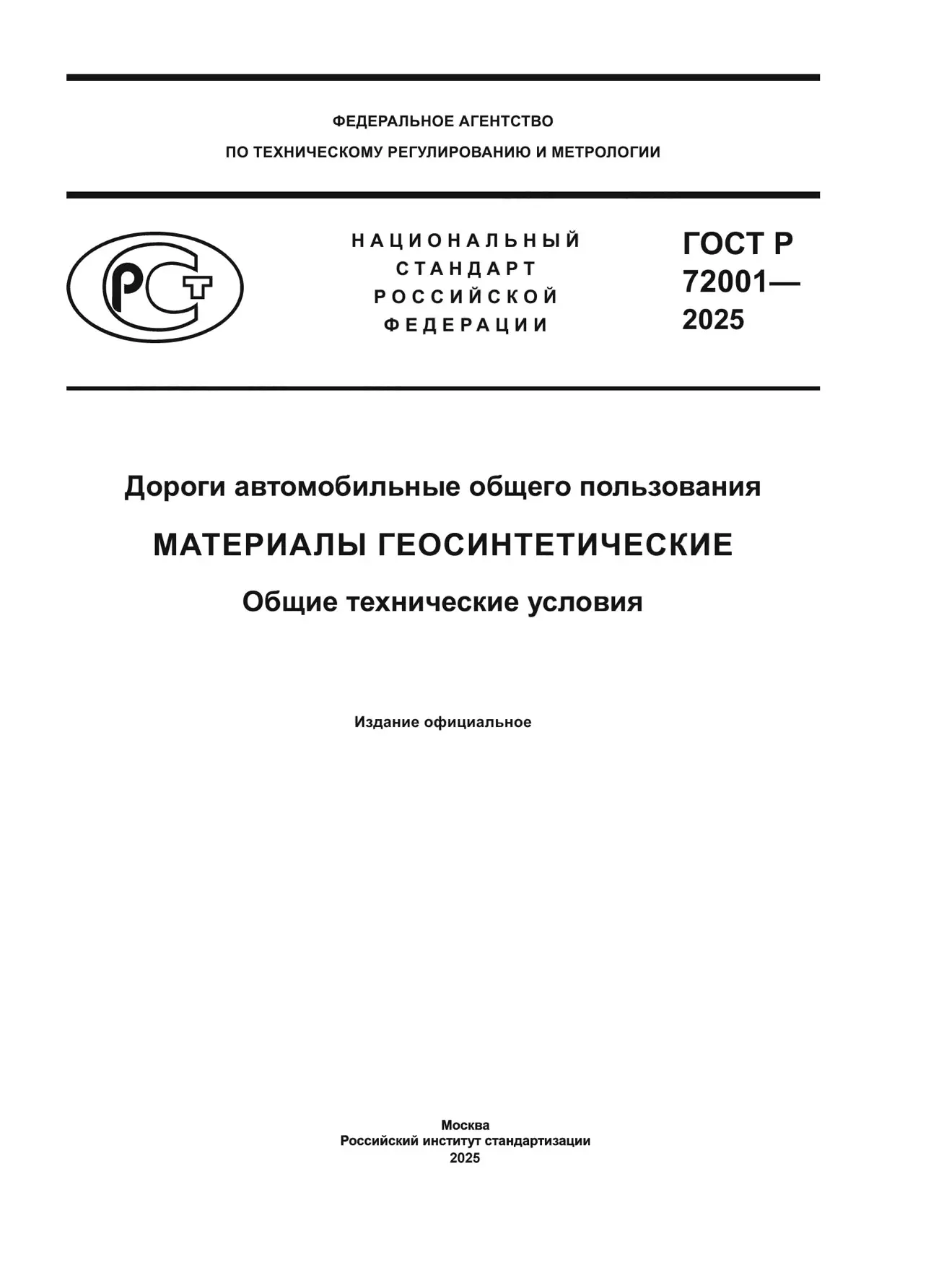 ФЕДЕРАЛЬНОЕ АГЕНТСТВО
ПО ТЕХНИЧЕСКОМУ РЕГУЛИРОВАНИЮ И МЕТРОЛОГИИ

РСТ

НАЦИОНАЛЬНЫЙ
СТАНДАРТ
РОССИЙСКОЙ
ФЕДЕРАЦИИ

ГОСТ Р
72001—
2025

Дороги автомобильные общего пользования

МАТЕРИАЛЫ ГЕОСИНТЕТИЧЕСКИЕ

Общие технические условия

Издание официальное

Москва
Российский институт стандартизации
2025